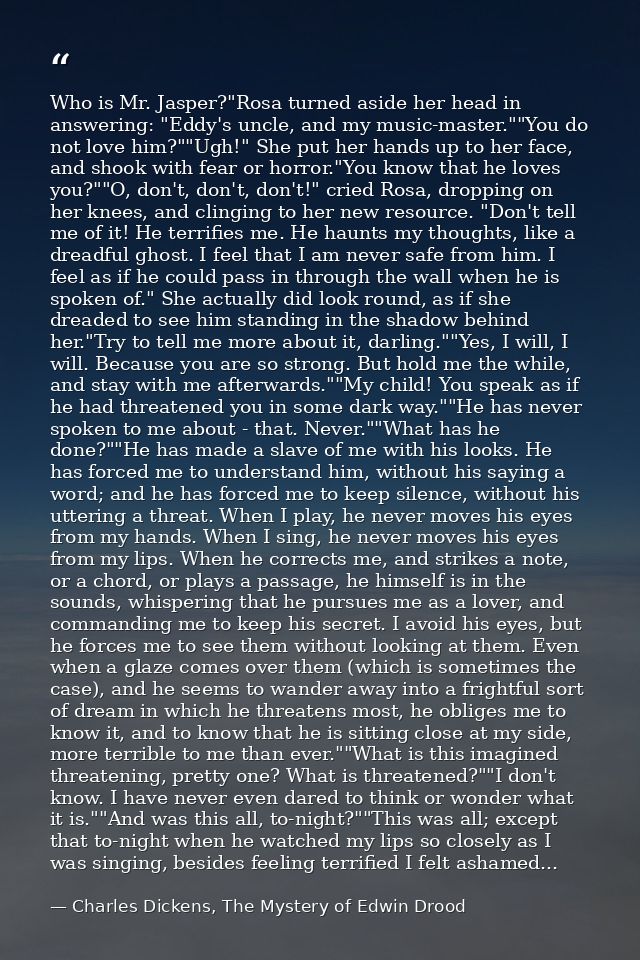 “

Who is Mr. Jasper?"Rosa turned aside her head in answering: "Eddy's uncle, and my music-master.""You do not love him?""Ugh!" She put her hands up to her face, and shook with fear or horror."You know that he loves you?""O, don't, don't, don't!" cried Rosa, dropping on her knees, and clinging to her new resource. "Don't tell me of it! He terrifies me. He haunts my thoughts, like a dreadful ghost. I feel that I am never safe from him. I feel as if he could pass in through the wall when he is spoken of." She actually did look round, as if she dreaded to see him standing in the shadow behind her."Try to tell me more about it, darling.""Yes, I will, I will. Because you are so strong. But hold me the while, and stay with me afterwards.""My child! You speak as if he had threatened you in some dark way.""He has never spoken to me about - that. Never.""What has he done?""He has made a slave of me with his looks. He has forced me to understand him, without his saying a word; and he has forced me to keep silence, without his uttering a threat. When I play, he never moves his eyes from my hands. When I sing, he never moves his eyes from my lips. When he corrects me, and strikes a note, or a chord, or plays a passage, he himself is in the sounds, whispering that he pursues me as a lover, and commanding me to keep his secret. I avoid his eyes, but he forces me to see them without looking at them. Even when a glaze comes over them (which is sometimes the case), and he seems to wander away into a frightful sort of dream in which he threatens most, he obliges me to know it, and to know that he is sitting close at my side, more terrible to me than ever.""What is this imagined threatening, pretty one? What is threatened?""I don't know. I have never even dared to think or wonder what it is.""And was this all, to-night?""This was all; except that to-night when he watched my lips so closely as I was singing, besides feeling terrified I felt ashamed...

— Charles Dickens, The Mystery of Edwin Drood